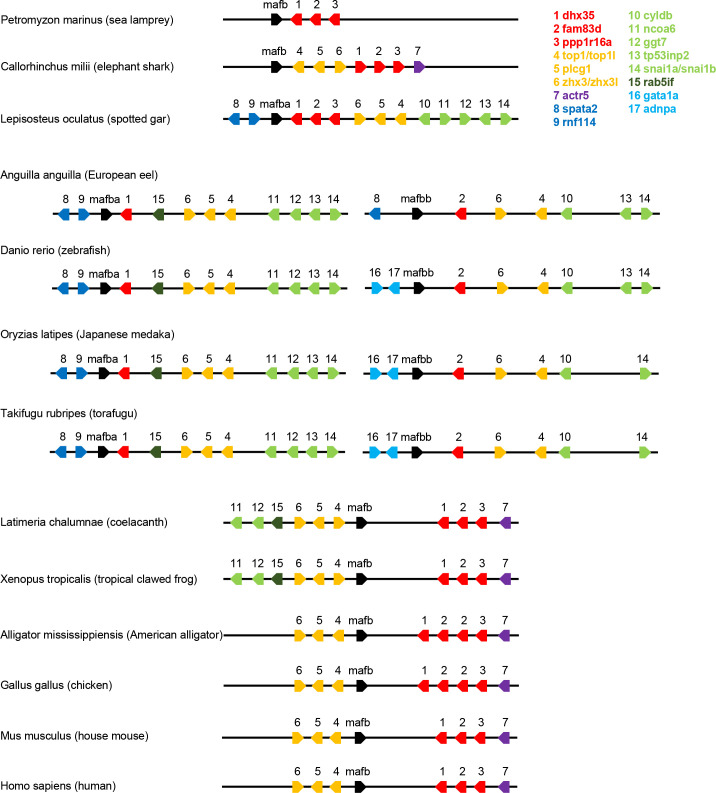 Petromyzon marinus (sea lamprey)
mafb 1 2 3

Callorhinchus milii (elephant shark)
mafb 4 5 6 1 2 3 7

Lepisosteus oculatus (spotted gar)
8 9 mafba 1 2 3 6 5 4 10 11 12 13 14

1 dhx35
2 fam83d
3 ppp1r16a
4 top1/top1l
5 plcg1
6 zhx3/zhx3l
7 actr5
8 spata2
9 rnf114
10 cyldb
11 ncoa6
12 ggt7
13 tp53inp2
14 snai1a/snai1b
15 rab5if
16 gata1a
17 adnpa

Anguilla anguilla (European eel)
8 9 mafba 1 15 6 5 4 11 12 13 14
8 mafbb 2 6 4 10 13 14

Danio rerio (zebrafish)
8 9 mafba 1 15 6 5 4 11 12 13 14
16 17 mafbb 2 6 4 10 13 14

Oryzias latipes (Japanese medaka)
8 9 mafba 1 15 6 5 4 11 12 13 14
16 17 mafbb 2 6 4 10 14

Takifugu rubripes (torafugu)
8 9 mafba 1 15 6 5 4 11 12 13 14
16 17 mafbb 2 6 4 10 14

Latimeria chalumnae (coelacanth)
11 12 15 6 5 4 mafb 1 2 3 7

Xenopus tropicalis (tropical clawed frog)
11 12 15 6 5 4 mafb 1 2 3 7

Alligator mississippiensis (American alligator)
6 5 4 mafb 1 2 2 3 7

Gallus gallus (chicken)
6 5 4 mafb 1 2 2 3 7

Mus musculus (house mouse)
6 5 4 mafb 1 2 3 7

Homo sapiens (human)
6 5 4 mafb 1 2 3 7